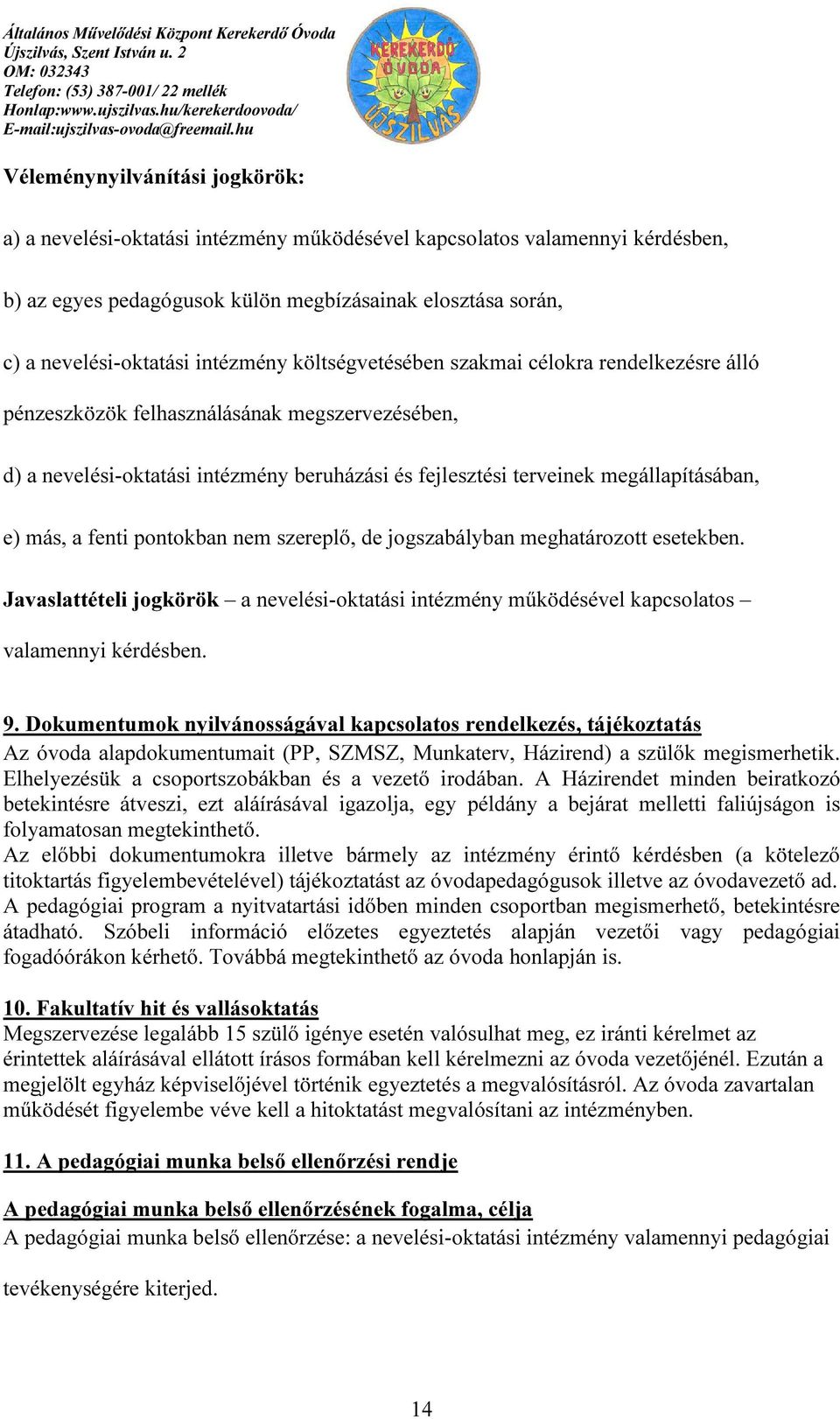 Általános Művelődési Központ Kerekerdő Óvoda
Újszilvás, Szent István u. 2
OM: 032343
Telefon: (53) 387-001/ 22 mellék
Honlap:www.ujszilvas.hu/kerekerdoovoda/
E-mail:ujszilvas-ovoda@freemail.hu

KEREKERDŐ ÓVODA ÚJSZILVÁS

Véleménynyilvánítási jogkörök:

a) a nevelési-oktatási intézmény működésével kapcsolatos valamennyi kérdésben,

b) az egyes pedagógusok külön megbízásainak elosztása során,

c) a nevelési-oktatási intézmény költségvetésében szakmai célokra rendelkezésre álló pénzeszközök felhasználásának megszervezésében,

d) a nevelési-oktatási intézmény beruházási és fejlesztési terveinek megállapításában,

e) más, a fenti pontokban nem szereplő, de jogszabályban meghatározott esetekben.

Javaslattételi jogkörök – a nevelési-oktatási intézmény működésével kapcsolatos – valamennyi kérdésben.

9. Dokumentumok nyilvánosságával kapcsolatos rendelkezés, tájékoztatás
Az óvoda alapdokumentumait (PP, SZMSZ, Munkaterv, Házirend) a szülők megismerhetik. Elhelyezésük a csoportszobákban és a vezető irodában. A Házirendet minden beiratkozó betekintésre átveszi, ezt aláírásával igazolja, egy példány a bejárat melletti faliújságon is folyamatosan megtekinthető.
Az előbbi dokumentumokra illetve bármely az intézmény érintő kérdésben (a kötelező titoktartás figyelembevételével) tájékoztatást az óvodapedagógusok illetve az óvodavezető ad. A pedagógiai program a nyitvatartási időben minden csoportban megismerhető, betekintésre átadható. Szóbeli információ előzetes egyeztetés alapján vezetői vagy pedagógiai fogadóórákon kérhető. Továbbá megtekinthető az óvoda honlapján is.

10. Fakultatív hit és vallásoktatás
Megszervezése legalább 15 szülő igénye esetén valósulhat meg, ez iránti kérelmet az érintettek aláírásával ellátott írásos formában kell kérelmezni az óvoda vezetőjénél. Ezután a megjelölt egyház képviselőjével történik egyeztetés a megvalósításról. Az óvoda zavartalan működését figyelembe véve kell a hitoktatást megvalósítani az intézményben.

11. A pedagógiai munka belső ellenőrzési rendje

A pedagógiai munka belső ellenőrzésének fogalma, célja
A pedagógiai munka belső ellenőrzése: a nevelési-oktatási intézmény valamennyi pedagógiai tevékenységére kiterjed.

14